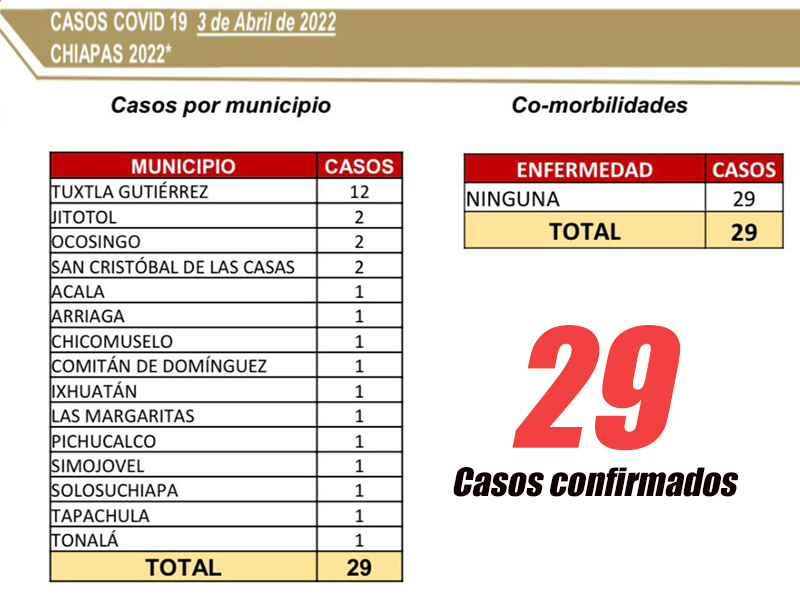 CASOS COVID 19 3 de Abril de 2022
CHIAPAS 2022*

Casos por municipio

| MUNICIPIO | CASOS |
|---|---|
| TUXTLA GUTIÉRREZ | 12 |
| JITOTOL | 2 |
| OCOSINGO | 2 |
| SAN CRISTÓBAL DE LAS CASAS | 2 |
| ACALA | 1 |
| ARRIAGA | 1 |
| CHICOMUSELO | 1 |
| COMITÁN DE DOMÍNGUEZ | 1 |
| IXHUATÁN | 1 |
| LAS MARGARITAS | 1 |
| PICHUCALCO | 1 |
| SIMOJOVEL | 1 |
| SOLOSUCHIAPA | 1 |
| TAPACHULA | 1 |
| TONALÁ | 1 |
| TOTAL | 29 |

Co-morbilidades

| ENFERMEDAD | CASOS |
|---|---|
| NINGUNA | 29 |
| TOTAL | 29 |

29
Casos confirmados